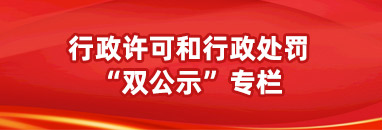 行政许可和行政处罚
“双公示”专栏